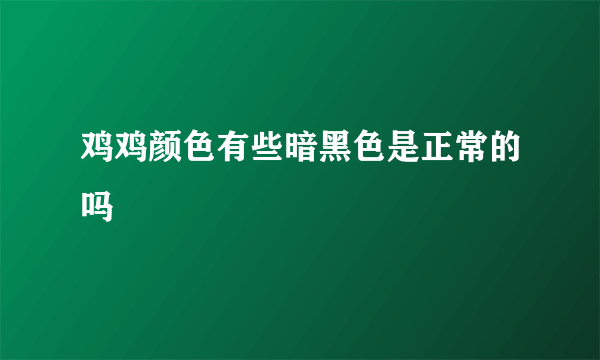 鸡鸡颜色有些暗黑色是正常的吗